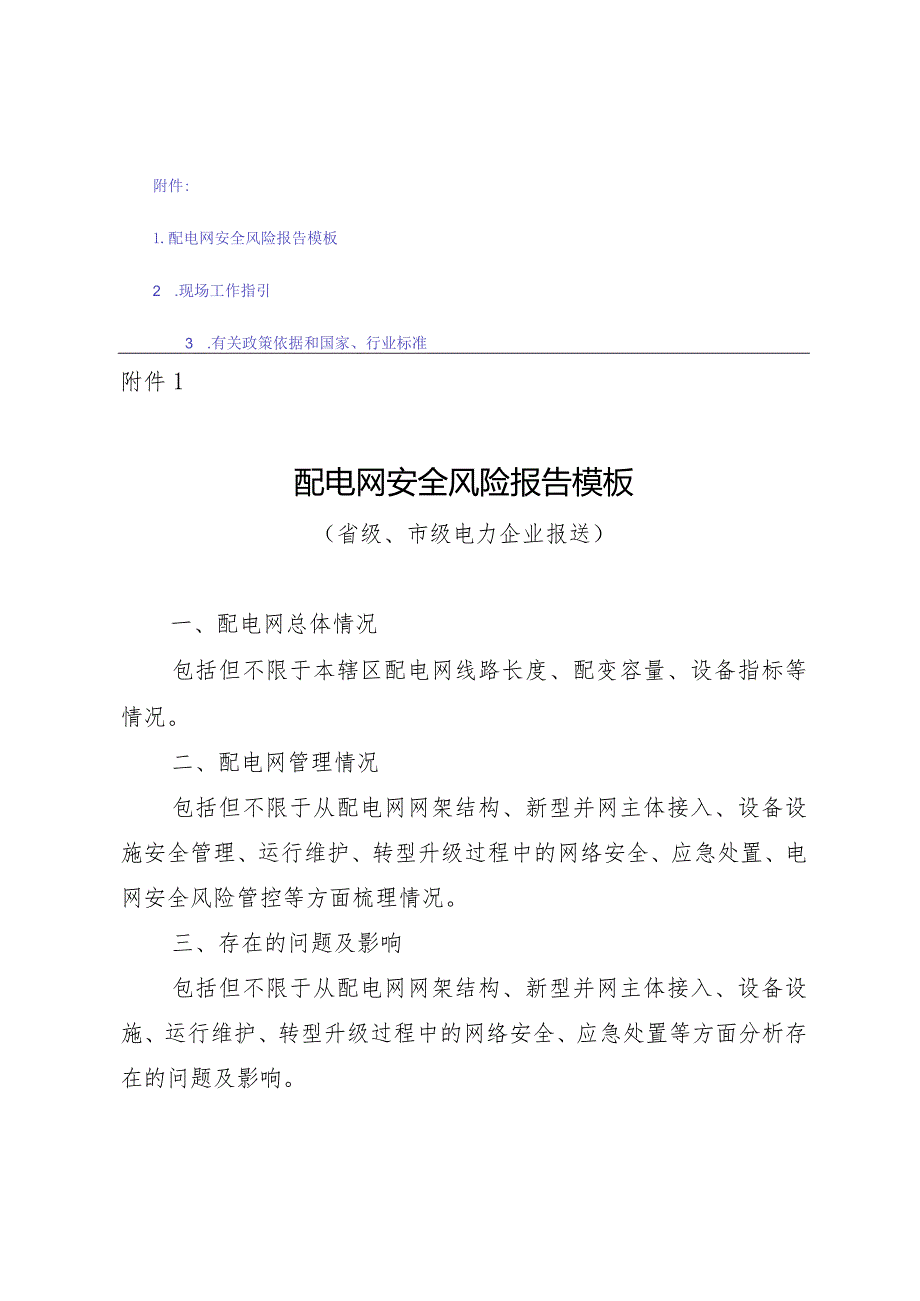 附件:

1. 配电网安全风险报告模板

2 .现场工作指引

3 .有关政策依据和国家、行业标准

附件 1

配电网安全风险报告模板

（省级、市级电力企业报送）

一、配电网总体情况

包括但不限于本辖区配电网线路长度、配变容量、设备指标等情况。

二、配电网管理情况

包括但不限于从配电网网架结构、新型并网主体接入、设备设施安全管理、运行维护、转型升级过程中的网络安全、应急处置、电网安全风险管控等方面梳理情况。

三、存在的问题及影响

包括但不限于从配电网网架结构、新型并网主体接入、设备设施、运行维护、转型升级过程中的网络安全、应急处置等方面分析存在的问题及影响。